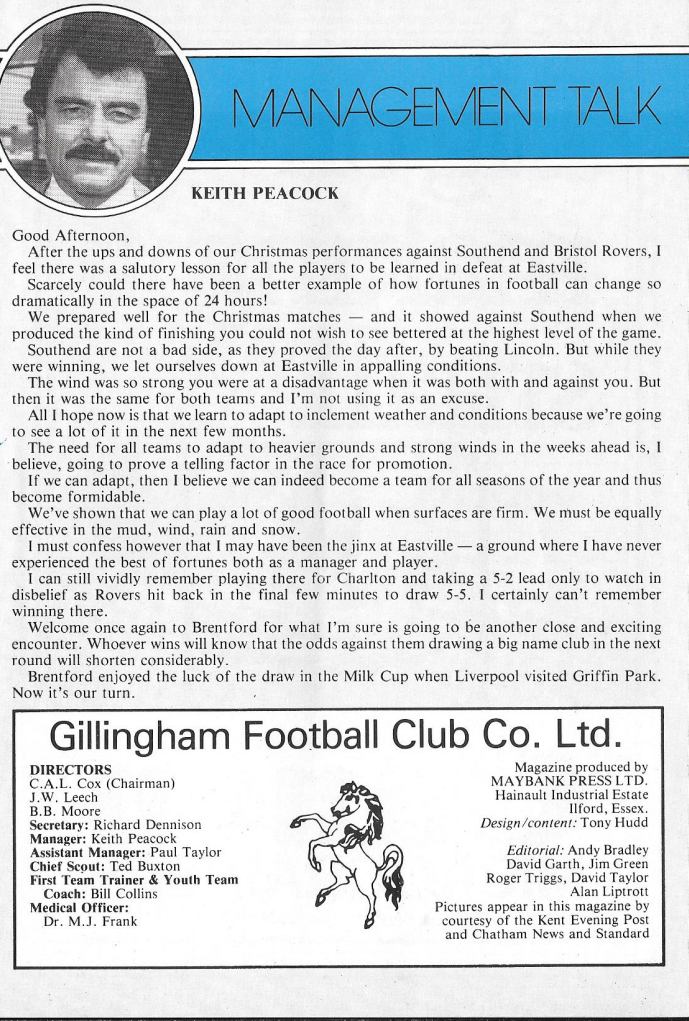 MANAGEMENT TALK

KEITH PEACOCK

Good Afternoon,

After the ups and downs of our Christmas performances against Southend and Bristol Rovers, I feel there was a salutory lesson for all the players to be learned in defeat at Eastville.

Scarcely could there have been a better example of how fortunes in football can change so dramatically in the space of 24 hours!

We prepared well for the Christmas matches — and it showed against Southend when we produced the kind of finishing you could not wish to see bettered at the highest level of the game.

Southend are not a bad side, as they proved the day after, by beating Lincoln. But while they were winning, we let ourselves down at Eastville in appalling conditions.

The wind was so strong you were at a disadvantage when it was both with and against you. But then it was the same for both teams and I'm not using it as an excuse.

All I hope now is that we learn to adapt to inclement weather and conditions because we're going to see a lot of it in the next few months.

The need for all teams to adapt to heavier grounds and strong winds in the weeks ahead is, I believe, going to prove a telling factor in the race for promotion.

If we can adapt, then I believe we can indeed become a team for all seasons of the year and thus become formidable.

We've shown that we can play a lot of good football when surfaces are firm. We must be equally effective in the mud, wind, rain and snow.

I must confess however that I may have been the jinx at Eastville — a ground where I have never experienced the best of fortunes both as a manager and player.

I can still vividly remember playing there for Charlton and taking a 5-2 lead only to watch in disbelief as Rovers hit back in the final few minutes to draw 5-5. I certainly can't remember winning there.

Welcome once again to Brentford for what I'm sure is going to be another close and exciting encounter. Whoever wins will know that the odds against them drawing a big name club in the next round will shorten considerably.

Brentford enjoyed the luck of the draw in the Milk Cup when Liverpool visited Griffin Park. Now it's our turn.

Gillingham Football Club Co. Ltd.

DIRECTORS
C.A.L. Cox (Chairman)
J.W. Leech
B.B. Moore
Secretary: Richard Dennison
Manager: Keith Peacock
Assistant Manager: Paul Taylor
Chief Scout: Ted Buxton
First Team Trainer & Youth Team Coach: Bill Collins
Medical Officer: Dr. M.J. Frank

Magazine produced by MAYBANK PRESS LTD. Hainault Industrial Estate Ilford, Essex.
Design/content: Tony Hudd

Editorial: Andy Bradley David Garth, Jim Green Roger Triggs, David Taylor Alan Liptrott
Pictures appear in this magazine by courtesy of the Kent Evening Post and Chatham News and Standard